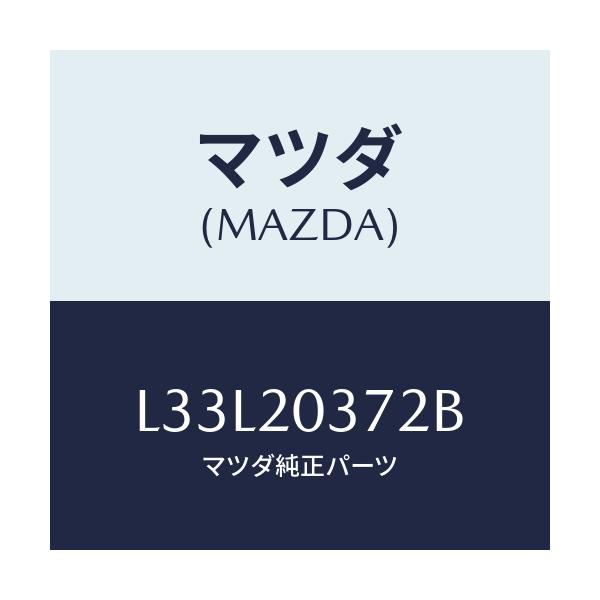 マツダ
(MAZDA)

L33L20372B
マツダ純正パーツ